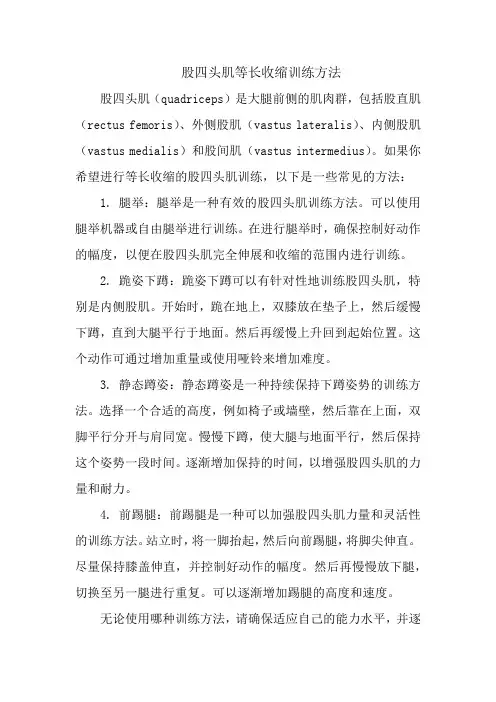 股四头肌等长收缩训练方法

股四头肌（quadriceps）是大腿前侧的肌肉群，包括股直肌（rectus femoris）、外侧股肌（vastus lateralis）、内侧股肌（vastus medialis）和股间肌（vastus intermedius）。如果你希望进行等长收缩的股四头肌训练，以下是一些常见的方法：

1. 腿举：腿举是一种有效的股四头肌训练方法。可以使用腿举机器或自由腿举进行训练。在进行腿举时，确保控制好动作的幅度，以便在股四头肌完全伸展和收缩的范围内进行训练。

2. 跪姿下蹲：跪姿下蹲可以有针对性地训练股四头肌，特别是内侧股肌。开始时，跪在地上，双膝放在垫子上，然后缓慢下蹲，直到大腿平行于地面。然后再缓慢上升回到起始位置。这个动作可通过增加重量或使用哑铃来增加难度。

3. 静态蹲姿：静态蹲姿是一种持续保持下蹲姿势的训练方法。选择一个合适的高度，例如椅子或墙壁，然后靠在上面，双脚平行分开与肩同宽。慢慢下蹲，使大腿与地面平行，然后保持这个姿势一段时间。逐渐增加保持的时间，以增强股四头肌的力量和耐力。

4. 前踢腿：前踢腿是一种可以加强股四头肌力量和灵活性的训练方法。站立时，将一脚抬起，然后向前踢腿，将脚尖伸直。尽量保持膝盖伸直，并控制好动作的幅度。然后再慢慢放下腿，切换至另一腿进行重复。可以逐渐增加踢腿的高度和速度。

无论使用哪种训练方法，请确保适应自己的能力水平，并逐